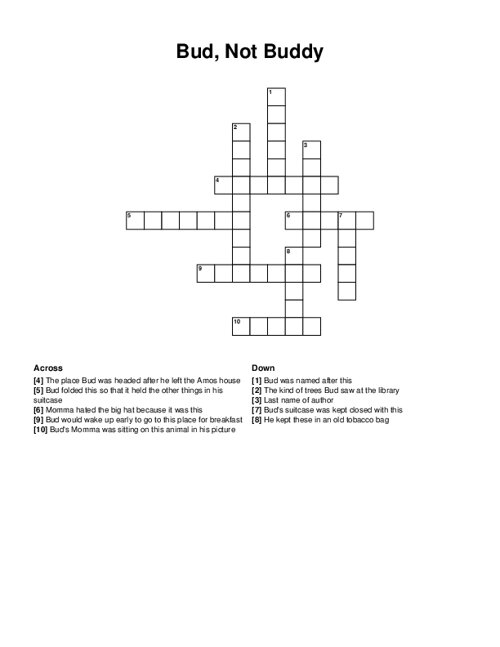 Bud, Not Buddy

1
2
3
4
5
6
7
8
9
10

Across
[4] The place Bud was headed after he left the Amos house
[5] Bud folded this so that it held the other things in his suitcase
[6] Momma hated the big hat because it was this
[9] Bud would wake up early to go to this place for breakfast
[10] Bud's Momma was sitting on this animal in his picture

Down
[1] Bud was named after this
[2] The kind of trees Bud saw at the library
[3] Last name of author
[7] Bud's suitcase was kept closed with this
[8] He kept these in an old tobacco bag